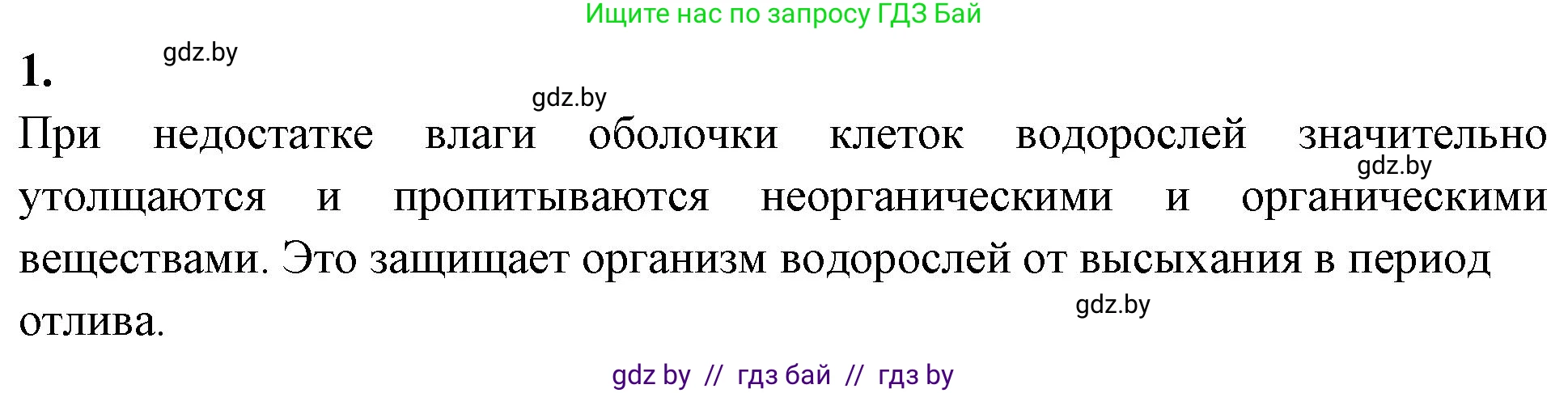 Ищите нас по запросу ГДЗ Бай

1. gdz.by

gdz.by

При недостатке влаги оболочки клеток водорослей значительно утолщаются и пропитываются неорганическими и органическими веществами. Это защищает организм водорослей от высыхания в период отлива.

gdz.by

gdz.by

gdz by // гдз бай // гдз by